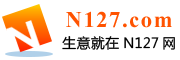 N127.com
生意就在 N127 网